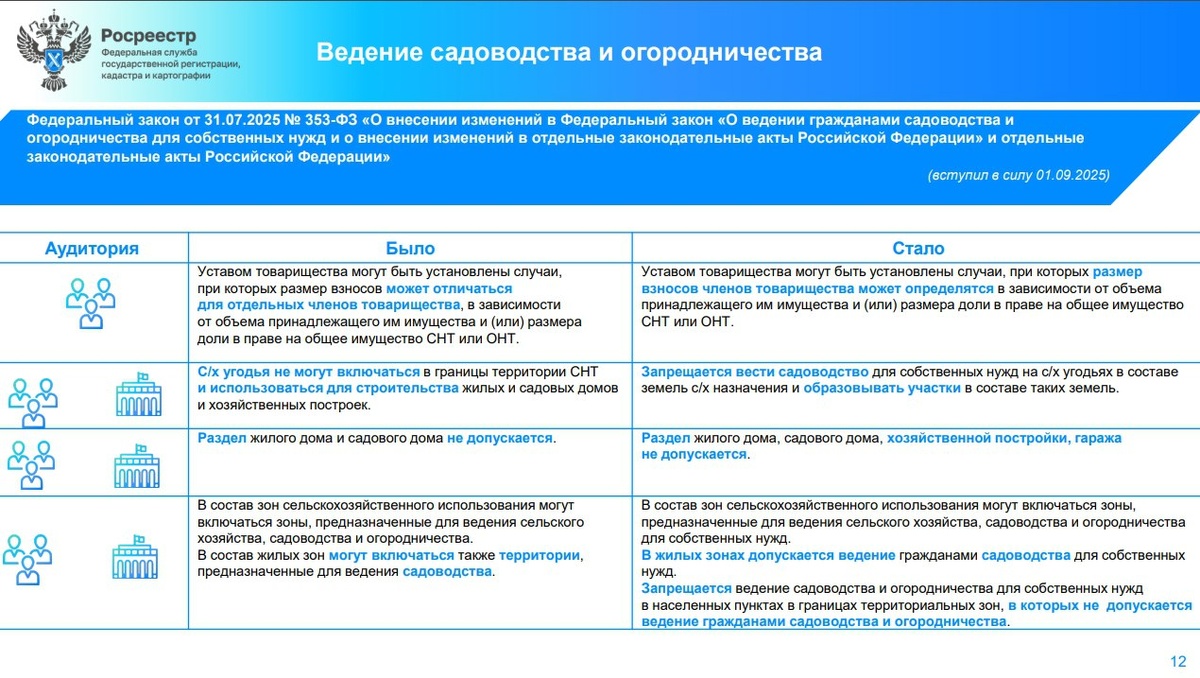 Росреестр
Федеральная служба государственной регистрации, кадастра и картографии

Ведение садоводства и огородничества

Федеральный закон от 31.07.2025 № 353-ФЗ «О внесении изменений в Федеральный закон «О ведении гражданами садоводства и огородничества для собственных нужд и о внесении изменений в отдельные законодательные акты Российской Федерации» и отдельные законодательные акты Российской Федерации»

(вступил в силу 01.09.2025)

| Аудитория | Было | Стало |
|---|---|---|
| | Уставом товарищества могут быть установлены случаи, при которых размер взносов может отличаться для отдельных членов товарищества, в зависимости от объема принадлежащего им имущества и (или) размера доли в праве на общее имущество СНТ или ОНТ. | Уставом товарищества могут быть установлены случаи, при которых размер взносов членов товарищества может определятся в зависимости от объема принадлежащего им имущества и (или) размера доли в праве на общее имущество СНТ или ОНТ. |
| | С/х угодья не могут включаться в границы территории СНТ и использоваться для строительства жилых и садовых домов и хозяйственных построек. | Запрещается вести садоводство для собственных нужд на с/х угодьях в составе земель с/х назначения и образовывать участки в составе таких земель. |
| | Раздел жилого дома и садового дома не допускается. | Раздел жилого дома, садового дома, хозяйственной постройки, гаража не допускается. |
| | В состав зон сельскохозяйственного использования могут включаться зоны, предназначенные для ведения сельского хозяйства, садоводства и огородничества. В состав жилых зон могут включаться также территории, предназначенные для ведения садоводства. | В состав зон сельскохозяйственного использования могут включаться зоны, предназначенные для ведения сельского хозяйства, садоводства и огородничества для собственных нужд. В жилых зонах допускается ведение гражданами садоводства для собственных нужд. Запрещается ведение садоводства и огородничества для собственных нужд в населенных пунктах в границах территориальных зон, в которых не допускается ведение гражданами садоводства и огородничества. |

12